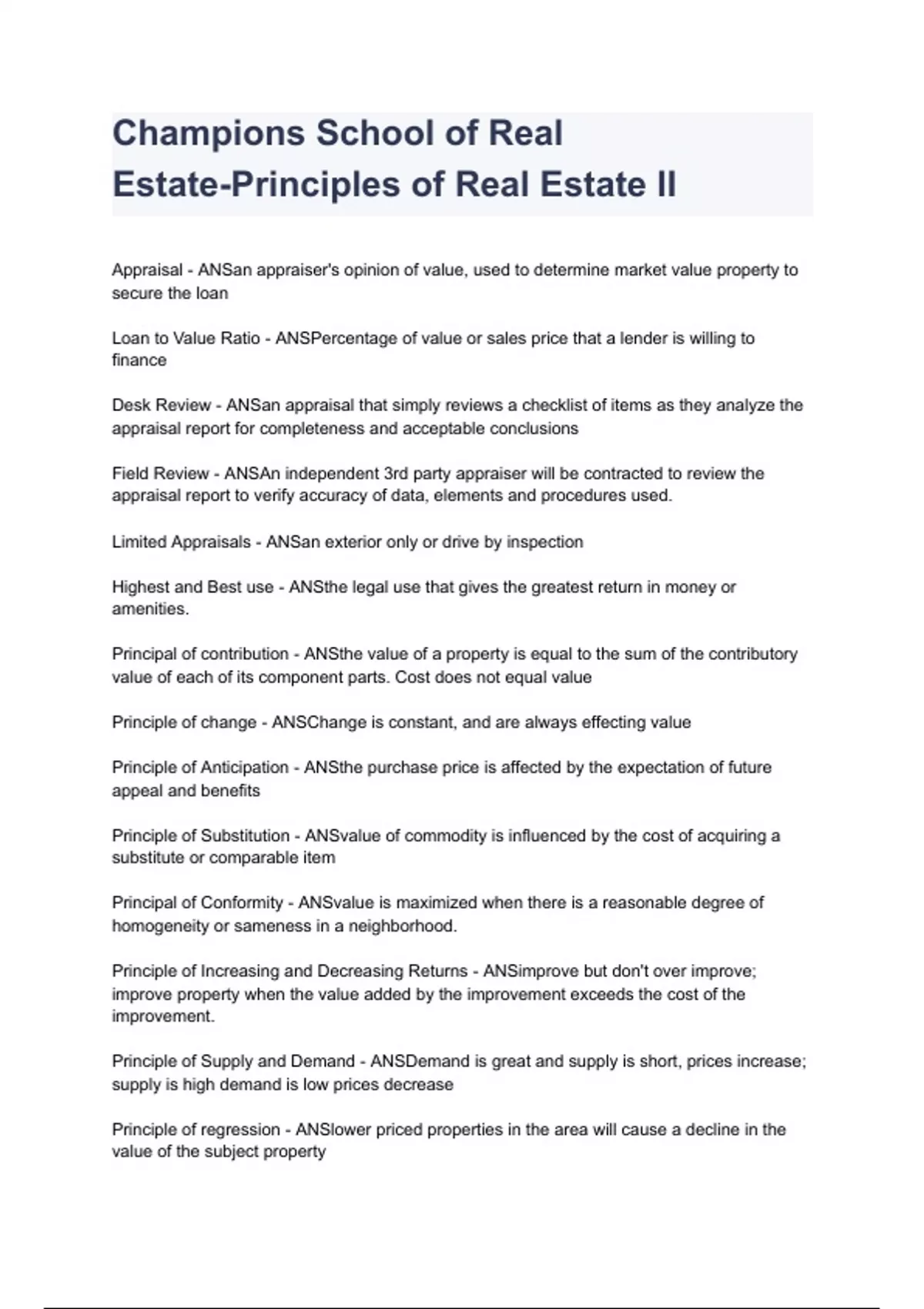 Champions School of Real Estate-Principles of Real Estate II

Appraisal - ANSan appraiser's opinion of value, used to determine market value property to secure the loan

Loan to Value Ratio - ANSPercentage of value or sales price that a lender is willing to finance

Desk Review - ANSan appraisal that simply reviews a checklist of items as they analyze the appraisal report for completeness and acceptable conclusions

Field Review - ANSAn independent 3rd party appraiser will be contracted to review the appraisal report to verify accuracy of data, elements and procedures used.

Limited Appraisals - ANSan exterior only or drive by inspection

Highest and Best use - ANSthe legal use that gives the greatest return in money or amenities.

Principal of contribution - ANSthe value of a property is equal to the sum of the contributory value of each of its component parts. Cost does not equal value

Principle of change - ANSChange is constant, and are always effecting value

Principle of Anticipation - ANSthe purchase price is affected by the expectation of future appeal and benefits

Principle of Substitution - ANSvalue of commodity is influenced by the cost of acquiring a substitute or comparable item

Principal of Conformity - ANSvalue is maximized when there is a reasonable degree of homogeneity or sameness in a neighborhood.

Principle of Increasing and Decreasing Returns - ANSimprove but don't over improve; improve property when the value added by the improvement exceeds the cost of the improvement.

Principle of Supply and Demand - ANSDemand is great and supply is short, prices increase; supply is high demand is low prices decrease

Principle of regression - ANSlower priced properties in the area will cause a decline in the value of the subject property